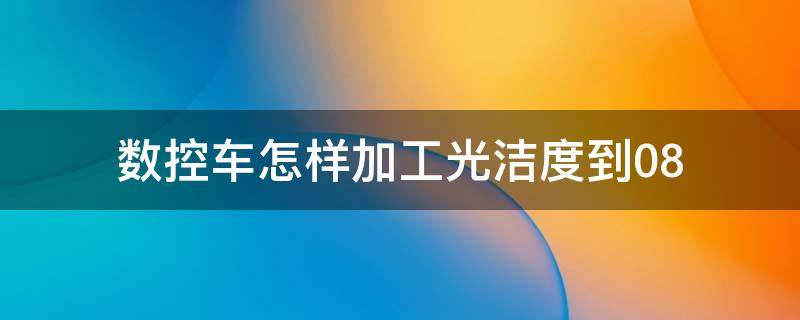 数控车怎样加工光洁度到08